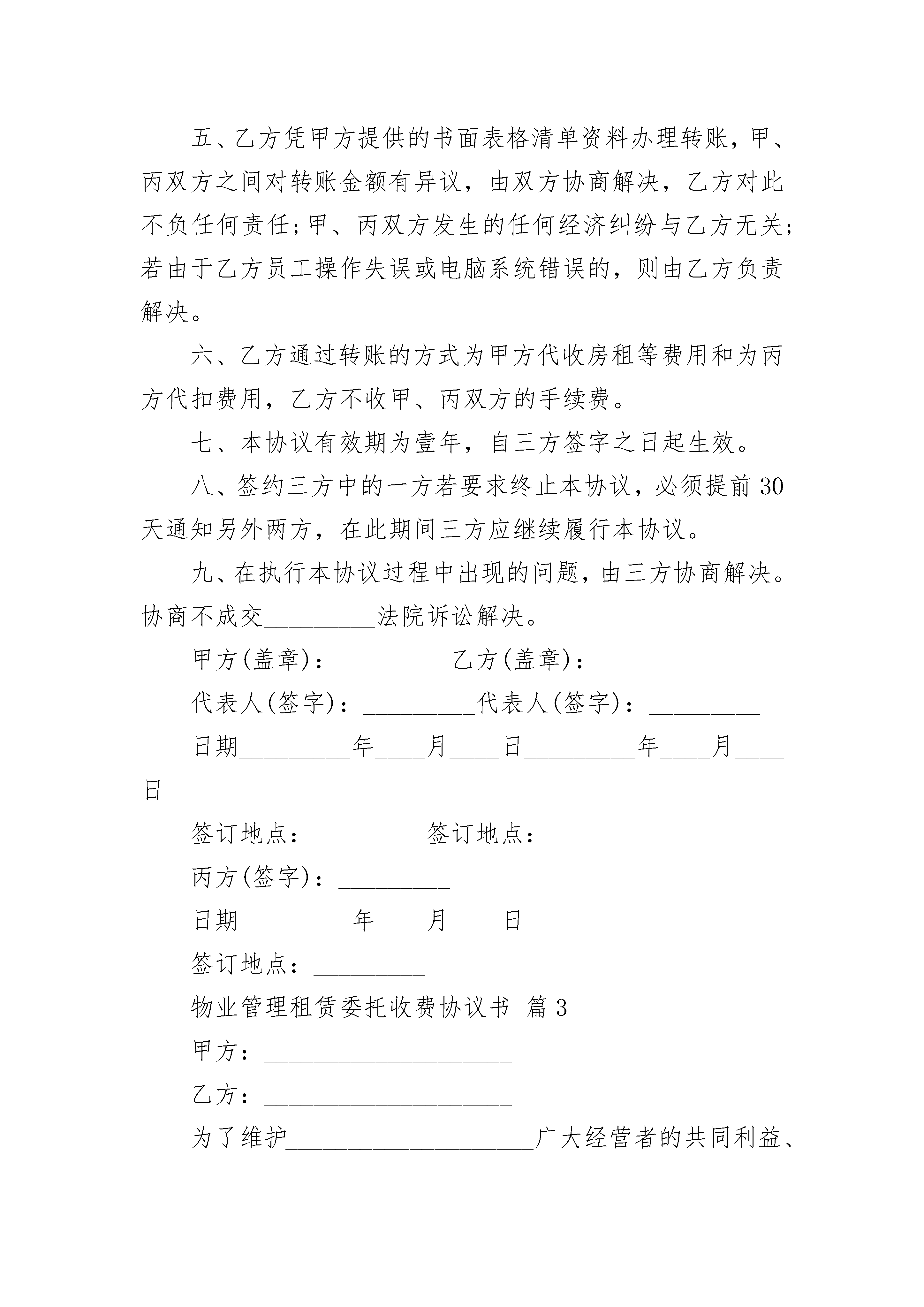 五、乙方凭甲方提供的书面表格清单资料办理转账，甲、丙双方之间对转账金额有异议，由双方协商解决，乙方对此不负任何责任；甲、丙双方发生的任何经济纠纷与乙方无关；若由于乙方员工操作失误或电脑系统错误的，则由乙方负责解决。

六、乙方通过转账的方式为甲方代收房租等费用和为丙方代扣费用，乙方不收甲、丙双方的手续费。

七、本协议有效期为壹年，自三方签字之日起生效。

八、签约三方中的一方若要求终止本协议，必须提前30天通知另外两方，在此期间三方应继续履行本协议。

九、在执行本协议过程中出现的问题，由三方协商解决。协商不成交_________法院诉讼解决。

甲方(盖章)：_________乙方(盖章)：_________

代表人(签字)：_________代表人(签字)：_________

日期_________年____月____日_________年____月____日

签订地点：_________签订地点：_________

丙方(签字)：_________

日期_________年____月____日

签订地点：_________

物业管理租赁委托收费协议书 篇3

甲方：____________________

乙方：____________________

为了维护____________________广大经营者的共同利益、